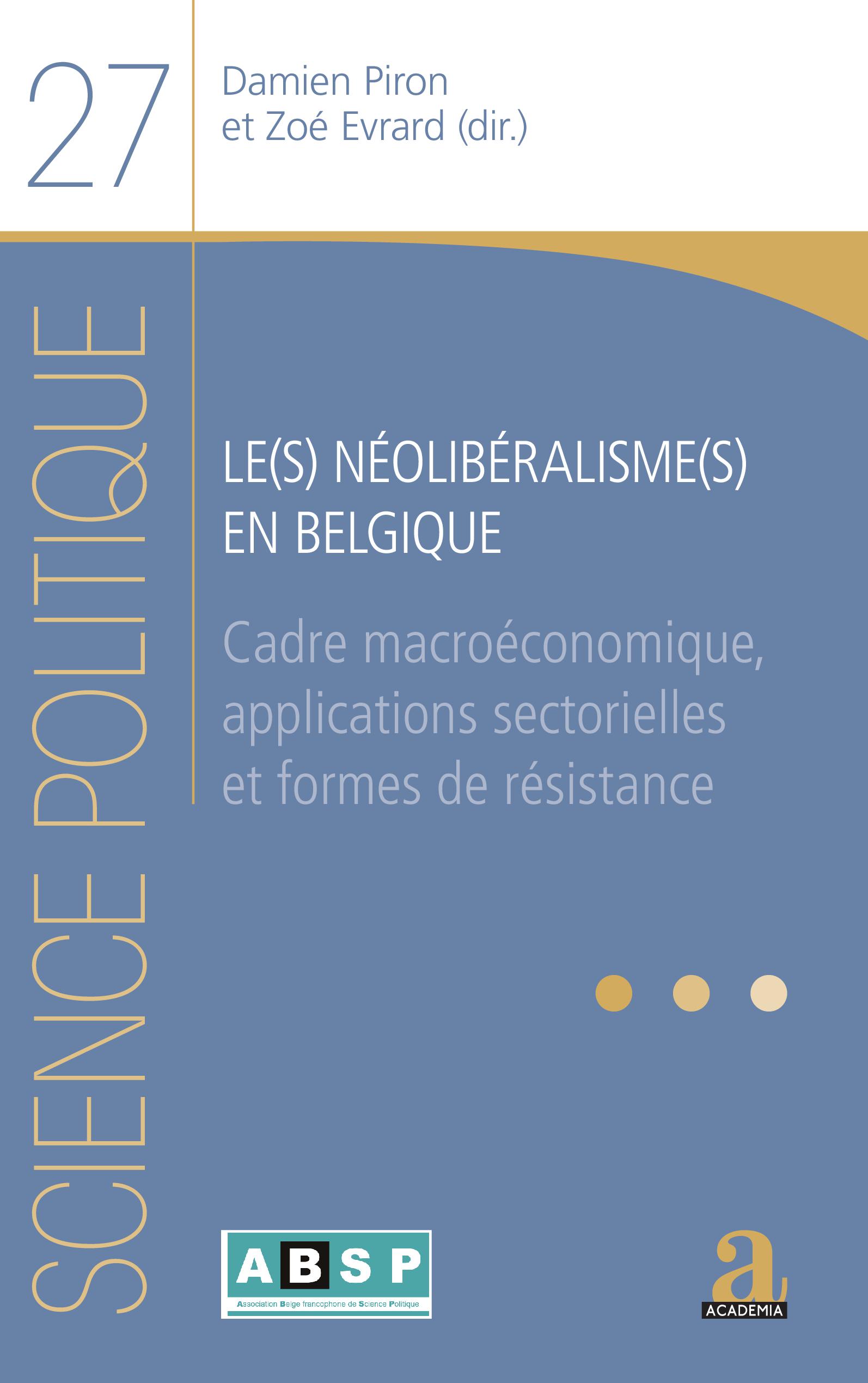 27

Damien Piron
et Zoé Evrard (dir.)

SCIENCE POLITIQUE

LE(S) NÉOLIBÉRALISME(S) EN BELGIQUE

Cadre macroéconomique, applications sectorielles et formes de résistance

ABSP
Association Belge francophone de Science Politique

a
ACADEMIA